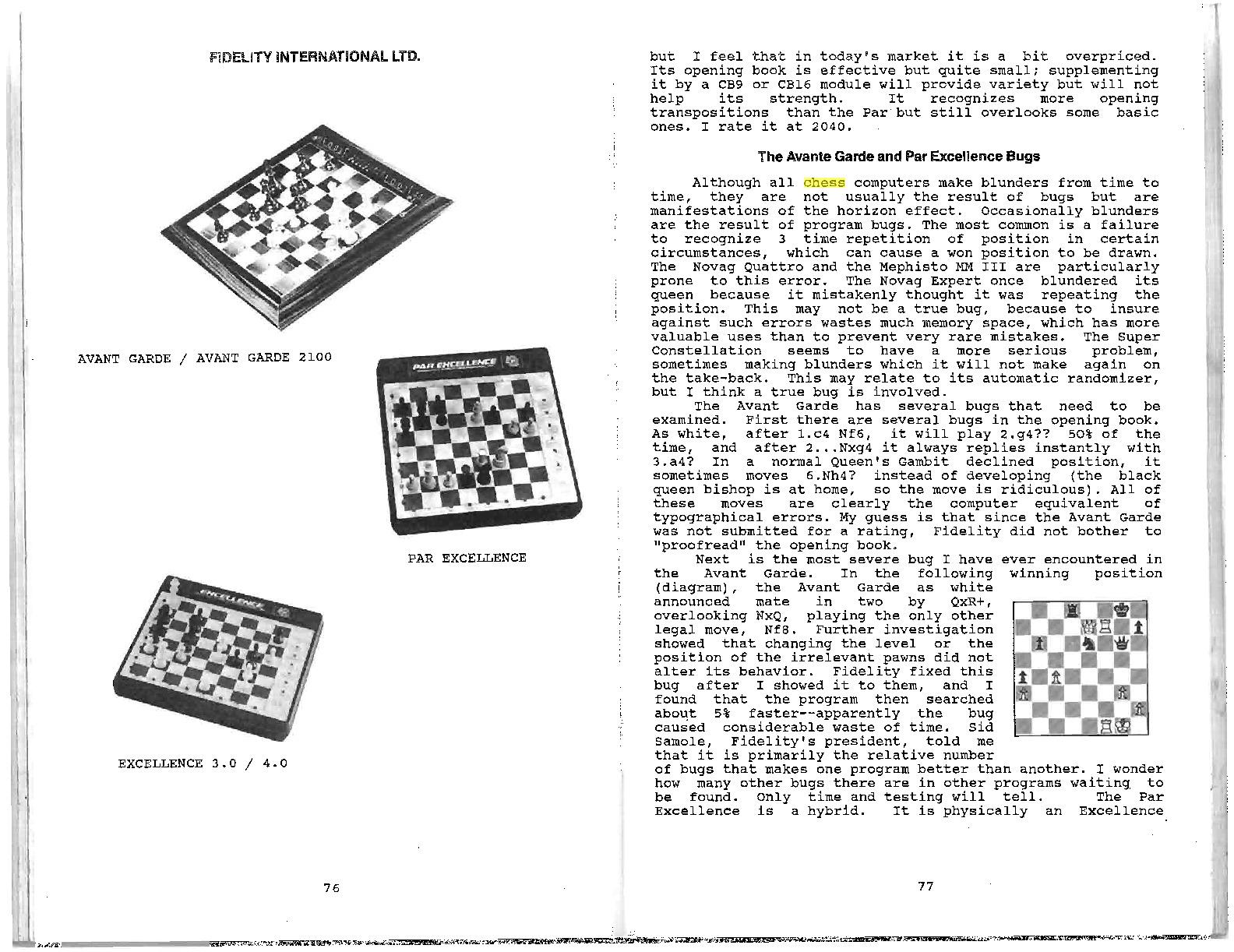 FIDELITY INTERNATIONAL LTD.

AVANT GARDE / AVANT GARDE 2100

PAR EXCELLENCE

PAR EXCELLENCE

EXCELLENCE

EXCELLENCE 3.0 / 4.0

76

but I feel that in today's market it is a bit overpriced. Its opening book is effective but quite small; supplementing it by a CB9 or CB16 module will provide variety but will not help its strength. It recognizes more opening transpositions than the Par but still overlooks some basic ones. I rate it at 2040.

The Avante Garde and Par Excellence Bugs

Although all chess computers make blunders from time to time, they are not usually the result of bugs but are manifestations of the horizon effect. Occasionally blunders are the result of program bugs. The most common is a failure to recognize 3 time repetition of position in certain circumstances, which can cause a won position to be drawn. The Novag Quattro and the Mephisto MM III are particularly prone to this error. The Novag Expert once blundered its queen because it mistakenly thought it was repeating the position. This may not be a true bug, because to insure against such errors wastes much memory space, which has more valuable uses than to prevent very rare mistakes. The Super Constellation seems to have a more serious problem, sometimes making blunders which it will not make again on the take-back. This may relate to its automatic randomizer, but I think a true bug is involved.

The Avant Garde has several bugs that need to be examined. First there are several bugs in the opening book. As white, after 1.c4 Nf6, it will play 2.g4?? 50% of the time, and after 2...Nxg4 it always replies instantly with 3.a4? In a normal Queen's Gambit declined position, it sometimes moves 6.Nh4? instead of developing (the black queen bishop is at home, so the move is ridiculous). All of these moves are clearly the computer equivalent of typographical errors. My guess is that since the Avant Garde was not submitted for a rating, Fidelity did not bother to "proofread" the opening book.

Next is the most severe bug I have ever encountered in the Avant Garde. In the following winning position (diagram), the Avant Garde as white announced mate in two by QxR+, overlooking NxQ, playing the only other legal move, Nf8. Further investigation showed that changing the level or the position of the irrelevant pawns did not alter its behavior. Fidelity fixed this bug after I showed it to them, and I found that the program then searched about 5% faster--apparently the bug caused considerable waste of time. Sid Samole, Fidelity's president, told me that it is primarily the relative number of bugs that makes one program better than another. I wonder how many other bugs there are in other programs waiting to be found. Only time and testing will tell. The Par Excellence is a hybrid. It is physically an Excellence

77